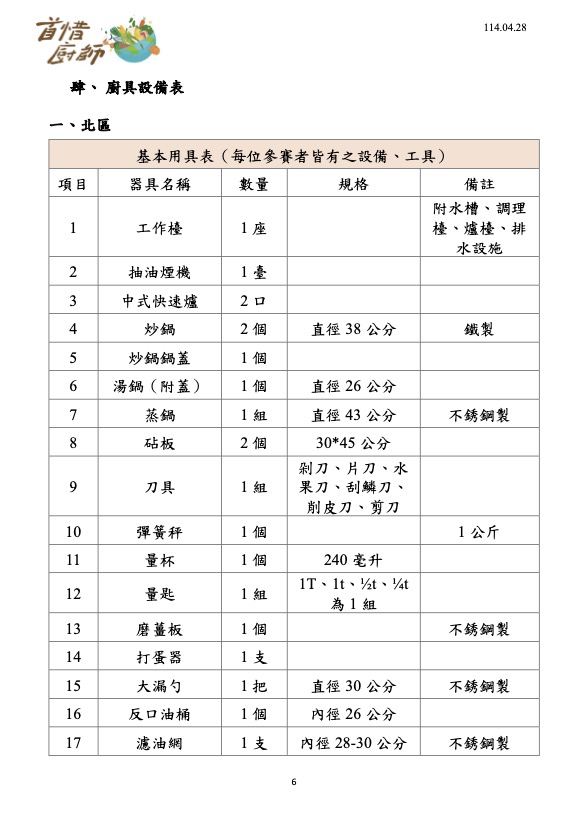 首惜廚師

114.04.28

肆、 廚具設備表

一、北區

| 基本用具表（每位參賽者皆有之設備、工具） | | | | |
|---|---|---|---|---|
| 項目 | 器具名稱 | 數量 | 規格 | 備註 |
| 1 | 工作檯 | 1 座 | | 附水槽、調理檯、爐檯、排水設施 |
| 2 | 抽油煙機 | 1 臺 | | |
| 3 | 中式快速爐 | 2 口 | | |
| 4 | 炒鍋 | 2 個 | 直徑 38 公分 | 鐵製 |
| 5 | 炒鍋鍋蓋 | 1 個 | | |
| 6 | 湯鍋（附蓋） | 1 個 | 直徑 26 公分 | |
| 7 | 蒸鍋 | 1 組 | 直徑 43 公分 | 不銹鋼製 |
| 8 | 砧板 | 2 個 | 30*45 公分 | |
| 9 | 刀具 | 1 組 | 剁刀、片刀、水果刀、刮鱗刀、削皮刀、剪刀 | |
| 10 | 彈簧秤 | 1 個 | | 1 公斤 |
| 11 | 量杯 | 1 個 | 240 毫升 | |
| 12 | 量匙 | 1 組 | 1T、1t、½t、¼t 為 1 組 | |
| 13 | 磨薑板 | 1 個 | | 不銹鋼製 |
| 14 | 打蛋器 | 1 支 | | |
| 15 | 大漏勺 | 1 把 | 直徑 30 公分 | 不銹鋼製 |
| 16 | 反口油桶 | 1 個 | 內徑 26 公分 | |
| 17 | 濾油網 | 1 支 | 內徑 28-30 公分 | 不銹鋼製 |

6